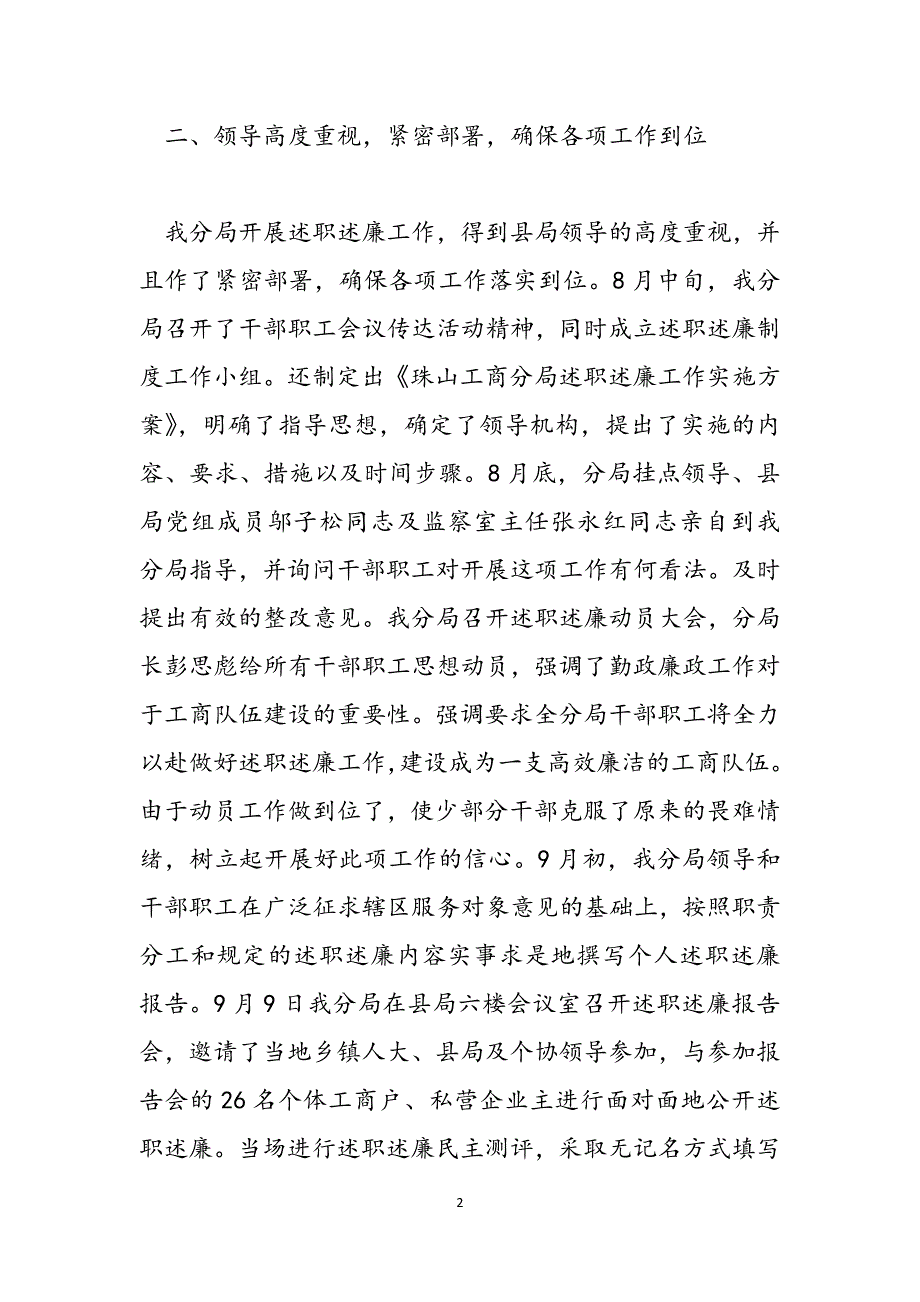 二、领导高度重视，紧密部署，确保各项工作到位

我分局开展述职述廉工作，得到县局领导的高度重视，并且作了紧密部署，确保各项工作落实到位。8月中旬，我分局召开了干部职工会议传达活动精神，同时成立述职述廉制度工作小组。还制定出《珠山工商分局述职述廉工作实施方案》，明确了指导思想，确定了领导机构，提出了实施的内容、要求、措施以及时间步骤。8月底，分局挂点领导、县局党组成员邬子松同志及监察室主任张永红同志亲自到我分局指导，并询问干部职工对开展这项工作有何看法。及时提出有效的整改意见。我分局召开述职述廉动员大会，分局长彭思彪给所有干部职工思想动员，强调了勤政廉政工作对于工商队伍建设的重要性。强调要求全分局干部职工将全力以赴做好述职述廉工作，建设成为一支高效廉洁的工商队伍。由于动员工作做到位了，使少部分干部克服了原来的畏难情绪，树立起开展好此项工作的信心。9月初，我分局领导和干部职工在广泛征求辖区服务对象意见的基础上，按照职责分工和规定的述职述廉内容实事求是地撰写个人述职述廉报告。9月9日我分局在县局六楼会议室召开述职述廉报告会，邀请了当地乡镇人大、县局及个协领导参加，与参加报告会的26名个体工商户、私营企业主进行面对面地公开述职述廉。当场进行述职述廉民主测评，采取无记名方式填写

2